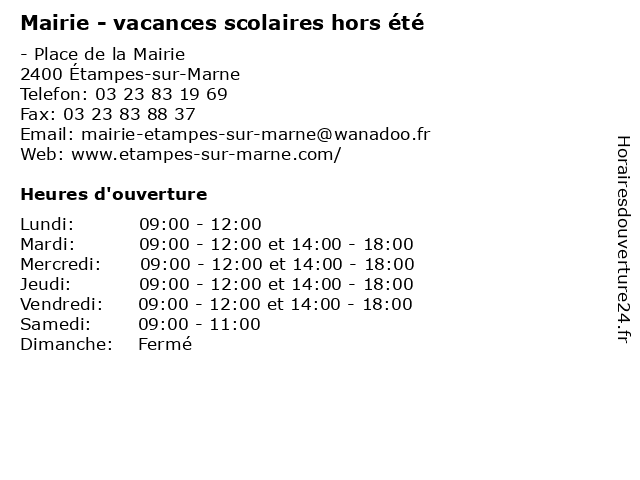 Mairie - vacances scolaires hors été

- Place de la Mairie
2400 Étampes-sur-Marne
Telefon: 03 23 83 19 69
Fax: 03 23 83 88 37
Email: mairie-etampes-sur-marne@wanadoo.fr
Web: www.etampes-sur-marne.com/

Heures d'ouverture

Lundi: 09:00 - 12:00
Mardi: 09:00 - 12:00 et 14:00 - 18:00
Mercredi: 09:00 - 12:00 et 14:00 - 18:00
Jeudi: 09:00 - 12:00 et 14:00 - 18:00
Vendredi: 09:00 - 12:00 et 14:00 - 18:00
Samedi: 09:00 - 11:00
Dimanche: Fermé

Horairesdouverture24.fr